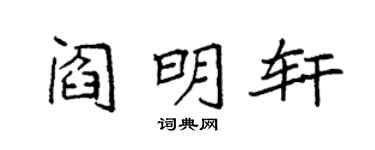 阎明轩

词典网